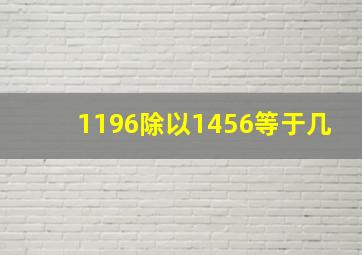 1196除以1456等于几